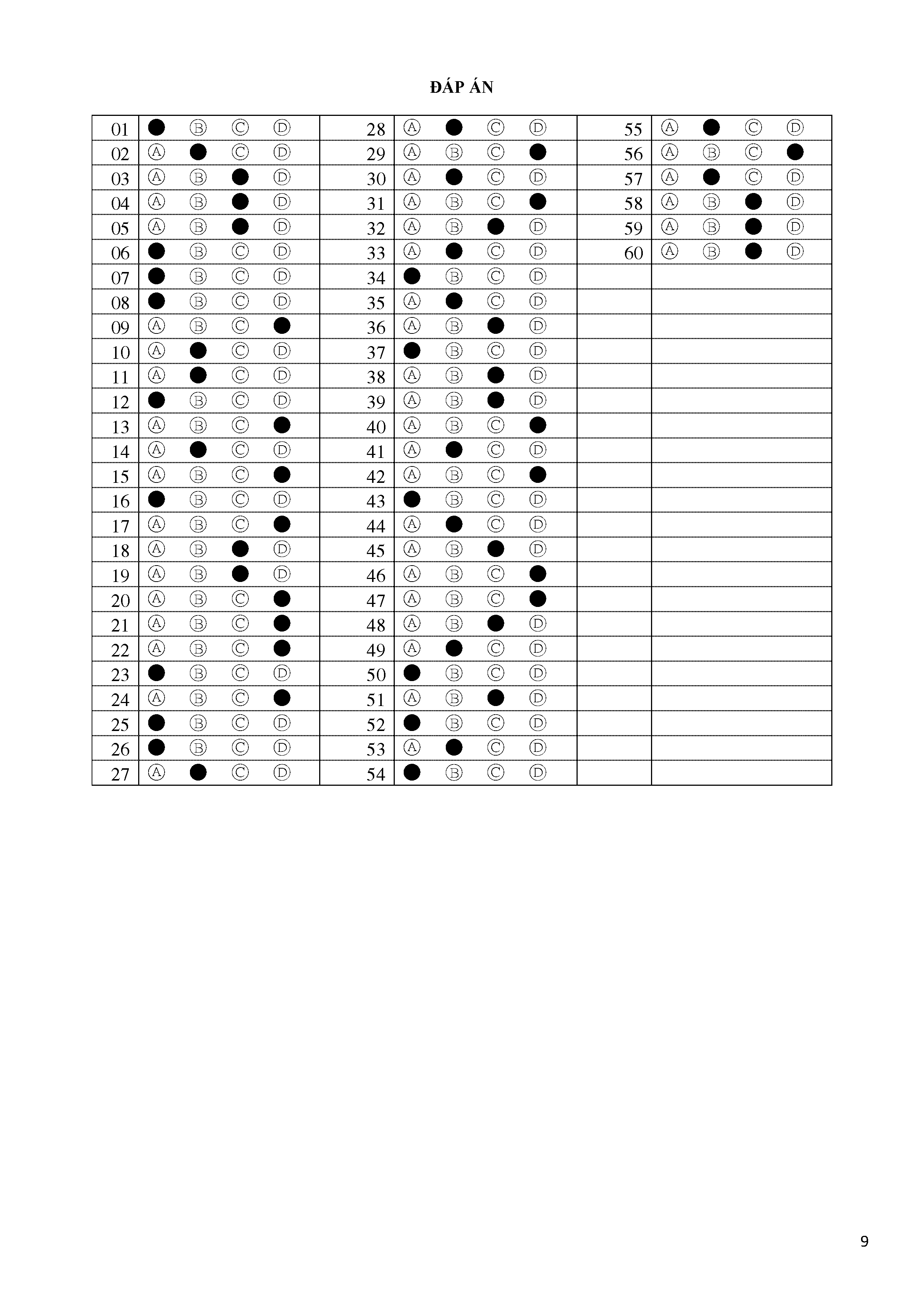 ĐÁP ÁN

| 01 | ● Ⓑ Ⓒ Ⓓ | 28 | Ⓐ ● Ⓒ Ⓓ | 55 | Ⓐ ● Ⓒ Ⓓ |
|---|---|---|---|---|---|
| 02 | Ⓐ ● Ⓒ Ⓓ | 29 | Ⓐ Ⓑ Ⓒ ● | 56 | Ⓐ Ⓑ Ⓒ ● |
| 03 | Ⓐ Ⓑ ● Ⓓ | 30 | Ⓐ ● Ⓒ Ⓓ | 57 | Ⓐ ● Ⓒ Ⓓ |
| 04 | Ⓐ Ⓑ ● Ⓓ | 31 | Ⓐ Ⓑ Ⓒ ● | 58 | Ⓐ Ⓑ ● Ⓓ |
| 05 | Ⓐ Ⓑ ● Ⓓ | 32 | Ⓐ Ⓑ ● Ⓓ | 59 | Ⓐ Ⓑ ● Ⓓ |
| 06 | ● Ⓑ Ⓒ Ⓓ | 33 | Ⓐ ● Ⓒ Ⓓ | 60 | Ⓐ Ⓑ ● Ⓓ |
| 07 | ● Ⓑ Ⓒ Ⓓ | 34 | ● Ⓑ Ⓒ Ⓓ | | |
| 08 | ● Ⓑ Ⓒ Ⓓ | 35 | Ⓐ ● Ⓒ Ⓓ | | |
| 09 | Ⓐ Ⓑ Ⓒ ● | 36 | Ⓐ Ⓑ ● Ⓓ | | |
| 10 | Ⓐ ● Ⓒ Ⓓ | 37 | ● Ⓑ Ⓒ Ⓓ | | |
| 11 | Ⓐ ● Ⓒ Ⓓ | 38 | Ⓐ Ⓑ ● Ⓓ | | |
| 12 | ● Ⓑ Ⓒ Ⓓ | 39 | Ⓐ Ⓑ ● Ⓓ | | |
| 13 | Ⓐ Ⓑ Ⓒ ● | 40 | Ⓐ Ⓑ Ⓒ ● | | |
| 14 | Ⓐ ● Ⓒ Ⓓ | 41 | Ⓐ ● Ⓒ Ⓓ | | |
| 15 | Ⓐ Ⓑ Ⓒ ● | 42 | Ⓐ Ⓑ Ⓒ ● | | |
| 16 | ● Ⓑ Ⓒ Ⓓ | 43 | ● Ⓑ Ⓒ Ⓓ | | |
| 17 | Ⓐ Ⓑ Ⓒ ● | 44 | Ⓐ ● Ⓒ Ⓓ | | |
| 18 | Ⓐ Ⓑ ● Ⓓ | 45 | Ⓐ Ⓑ ● Ⓓ | | |
| 19 | Ⓐ Ⓑ ● Ⓓ | 46 | Ⓐ Ⓑ Ⓒ ● | | |
| 20 | Ⓐ Ⓑ Ⓒ ● | 47 | Ⓐ Ⓑ Ⓒ ● | | |
| 21 | Ⓐ Ⓑ Ⓒ ● | 48 | Ⓐ Ⓑ ● Ⓓ | | |
| 22 | Ⓐ Ⓑ Ⓒ ● | 49 | Ⓐ ● Ⓒ Ⓓ | | |
| 23 | ● Ⓑ Ⓒ Ⓓ | 50 | ● Ⓑ Ⓒ Ⓓ | | |
| 24 | Ⓐ Ⓑ Ⓒ ● | 51 | Ⓐ Ⓑ ● Ⓓ | | |
| 25 | ● Ⓑ Ⓒ Ⓓ | 52 | ● Ⓑ Ⓒ Ⓓ | | |
| 26 | ● Ⓑ Ⓒ Ⓓ | 53 | Ⓐ ● Ⓒ Ⓓ | | |
| 27 | Ⓐ ● Ⓒ Ⓓ | 54 | ● Ⓑ Ⓒ Ⓓ | | |

9